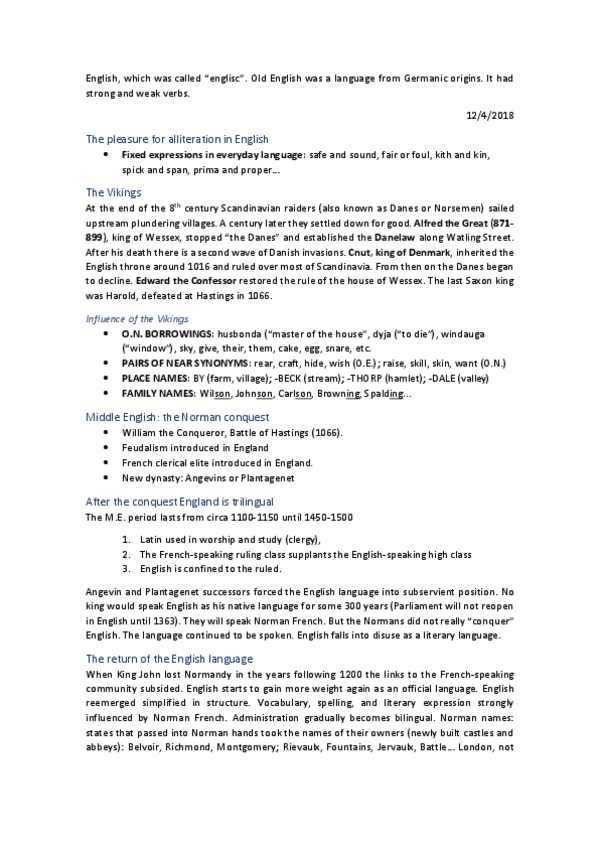 English, which was called "englisc". Old English was a language from Germanic origins. It had strong and weak verbs.

12/4/2018

The pleasure for alliteration in English

• Fixed expressions in everyday language: safe and sound, fair or foul, kith and kin, spick and span, prima and proper…

The Vikings

At the end of the 8$^{th}$ century Scandinavian raiders (also known as Danes or Norsemen) sailed upstream plundering villages. A century later they settled down for good. Alfred the Great (871-899), king of Wessex, stopped "the Danes" and established the Danelaw along Watling Street. After his death there is a second wave of Danish invasions. Cnut, king of Denmark, inherited the English throne around 1016 and ruled over most of Scandinavia. From then on the Danes began to decline. Edward the Confessor restored the rule of the house of Wessex. The last Saxon king was Harold, defeated at Hastings in 1066.

Influence of the Vikings

• O.N. BORROWINGS: husbonda ("master of the house", dyja ("to die"), windauga ("window"), sky, give, their, them, cake, egg, snare, etc.
• PAIRS OF NEAR SYNONYMS: rear, craft, hide, wish (O.E.); raise, skill, skin, want (O.N.)
• PLACE NAMES: BY (farm, village); -BECK (stream); -THORP (hamlet); -DALE (valley)
• FAMILY NAMES: Wilson, Johnson, Carlson, Browning, Spalding…

Middle English: the Norman conquest

• William the Conqueror, Battle of Hastings (1066).
• Feudalism introduced in England
• French clerical elite introduced in England.
• New dynasty: Angevins or Plantagenet

After the conquest England is trilingual

The M.E. period lasts from circa 1100-1150 until 1450-1500

1. Latin used in worship and study (clergy),
2. The French-speaking ruling class supplants the English-speaking high class
3. English is confined to the ruled.

Angevin and Plantagenet successors forced the English language into subservient position. No king would speak English as his native language for some 300 years (Parliament will not reopen in English until 1363). They will speak Norman French. But the Normans did not really "conquer" English. The language continued to be spoken. English falls into disuse as a literary language.

The return of the English language

When King John lost Normandy in the years following 1200 the links to the French-speaking community subsided. English starts to gain more weight again as an official language. English reemerged simplified in structure. Vocabulary, spelling, and literary expression strongly influenced by Norman French. Administration gradually becomes bilingual. Norman names: states that passed into Norman hands took the names of their owners (newly built castles and abbeys): Belvoir, Richmond, Montgomery; Rievaulx, Fountains, Jervaulx, Battle… London, not